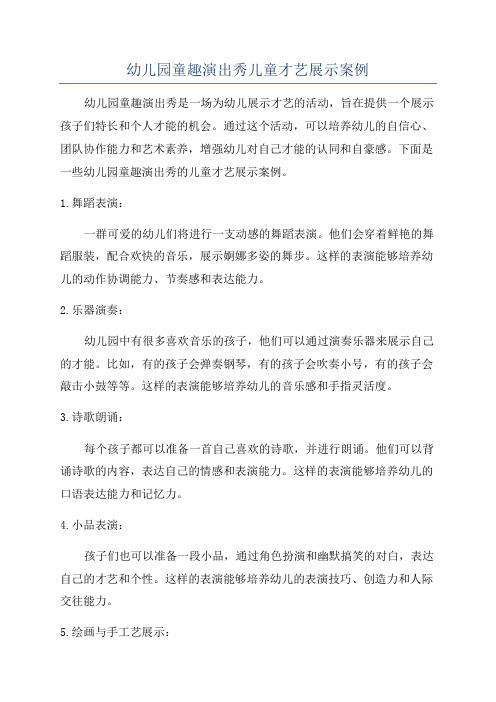 幼儿园童趣演出秀儿童才艺展示案例

幼儿园童趣演出秀是一场为幼儿展示才艺的活动，旨在提供一个展示孩子们特长和个人才能的机会。通过这个活动，可以培养幼儿的自信心、团队协作能力和艺术素养，增强幼儿对自己才能的认同和自豪感。下面是一些幼儿园童趣演出秀的儿童才艺展示案例。

1.舞蹈表演：

一群可爱的幼儿们将进行一支动感的舞蹈表演。他们会穿着鲜艳的舞蹈服装，配合欢快的音乐，展示婀娜多姿的舞步。这样的表演能够培养幼儿的动作协调能力、节奏感和表达能力。

2.乐器演奏：

幼儿园中有很多喜欢音乐的孩子，他们可以通过演奏乐器来展示自己的才能。比如，有的孩子会弹奏钢琴，有的孩子会吹奏小号，有的孩子会敲击小鼓等等。这样的表演能够培养幼儿的音乐感和手指灵活度。

3.诗歌朗诵：

每个孩子都可以准备一首自己喜欢的诗歌，并进行朗诵。他们可以背诵诗歌的内容，表达自己的情感和表演能力。这样的表演能够培养幼儿的口语表达能力和记忆力。

4.小品表演：

孩子们也可以准备一段小品，通过角色扮演和幽默搞笑的对白，表达自己的才艺和个性。这样的表演能够培养幼儿的表演技巧、创造力和人际交往能力。

5.绘画与手工艺展示：